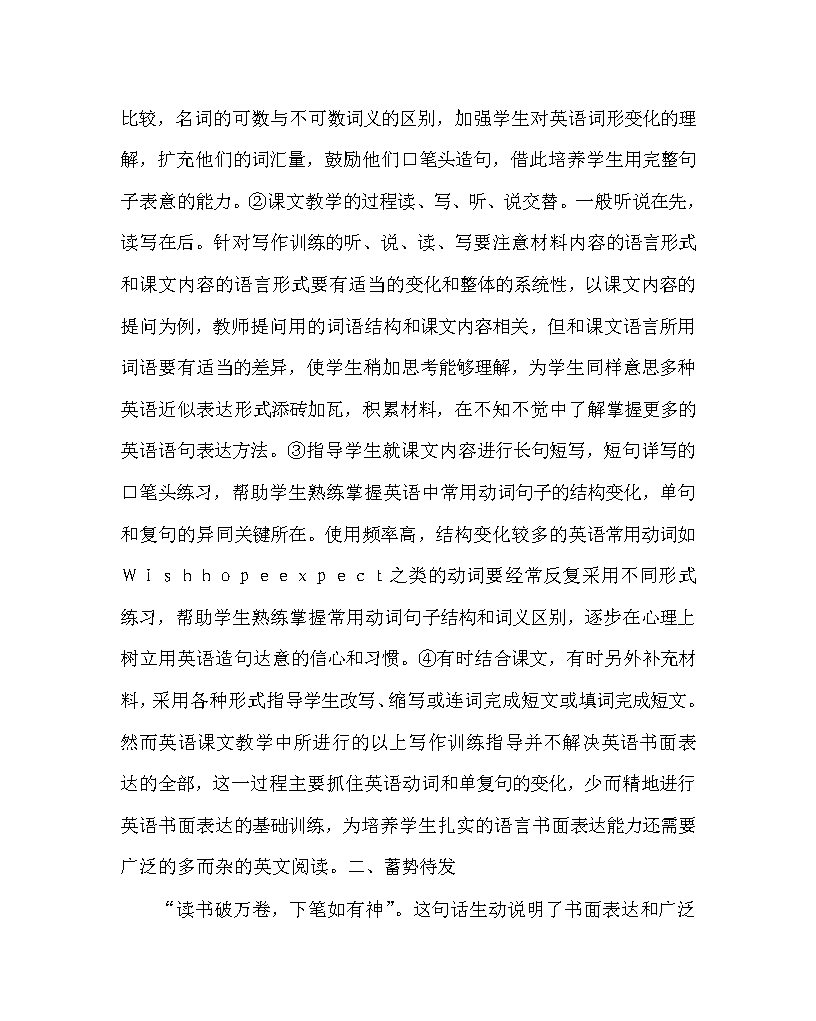 比较，名词的可数与不可数词义的区别，加强学生对英语词形变化的理解，扩充他们的词汇量，鼓励他们口笔头造句，借此培养学生用完整句子表意的能力。②课文教学的过程读、写、听、说交替。一般听说在先，读写在后。针对写作训练的听、说、读、写要注意材料内容的语言形式和课文内容的语言形式要有适当的变化和整体的系统性，以课文内容的提问为例，教师提问用的词语结构和课文内容相关，但和课文语言所用词语要有适当的差异，使学生稍加思考能够理解，为学生同样意思多种英语近似表达形式添砖加瓦，积累材料，在不知不觉中了解掌握更多的英语语句表达方法。③指导学生就课文内容进行长句短写，短句详写的口笔头练习，帮助学生熟练掌握英语中常用动词句子的结构变化，单句和复句的异同关键所在。使用频率高，结构变化较多的英语常用动词如Ｗｉｓｈｈｏｐｅｅｘｐｅｃｔ之类的动词要经常反复采用不同形式练习，帮助学生熟练掌握常用动词句子结构和词义区别，逐步在心理上树立用英语造句达意的信心和习惯。④有时结合课文，有时另外补充材料，采用各种形式指导学生改写、缩写或连词完成短文或填词完成短文。然而英语课文教学中所进行的以上写作训练指导并不解决英语书面表达的全部，这一过程主要抓住英语动词和单复句的变化，少而精地进行英语书面表达的基础训练，为培养学生扎实的语言书面表达能力还需要广泛的多而杂的英文阅读。二、蓄势待发

“读书破万卷，下笔如有神”。这句话生动说明了书面表达和广泛